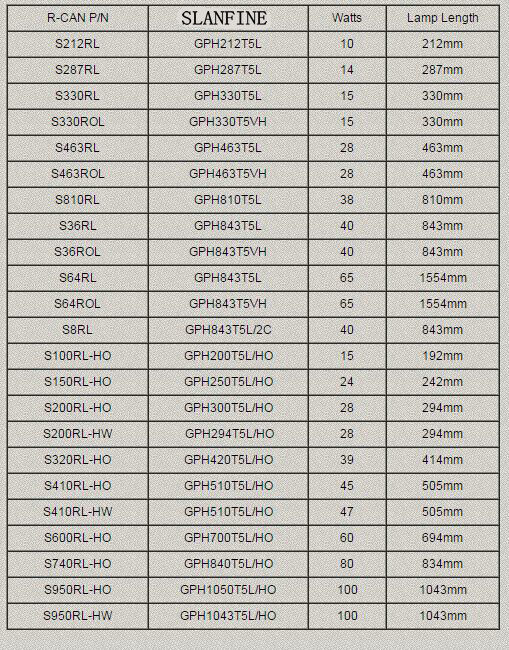 | R-CAN P/N | SLANFINE | Watts | Lamp Length |
|---|---|---|---|
| S212RL | GPH212T5L | 10 | 212mm |
| S287RL | GPH287T5L | 14 | 287mm |
| S330RL | GPH330T5L | 15 | 330mm |
| S330ROL | GPH330T5VH | 15 | 330mm |
| S463RL | GPH463T5L | 28 | 463mm |
| S463ROL | GPH463T5VH | 28 | 463mm |
| S810RL | GPH810T5L | 38 | 810mm |
| S36RL | GPH843T5L | 40 | 843mm |
| S36ROL | GPH843T5VH | 40 | 843mm |
| S64RL | GPH843T5L | 65 | 1554mm |
| S64ROL | GPH843T5VH | 65 | 1554mm |
| S8RL | GPH843T5L/2C | 40 | 843mm |
| S100RL-HO | GPH200T5L/HO | 15 | 192mm |
| S150RL-HO | GPH250T5L/HO | 24 | 242mm |
| S200RL-HO | GPH300T5L/HO | 28 | 294mm |
| S200RL-HW | GPH294T5L/HO | 28 | 294mm |
| S320RL-HO | GPH420T5L/HO | 39 | 414mm |
| S410RL-HO | GPH510T5L/HO | 45 | 505mm |
| S410RL-HW | GPH510T5L/HO | 47 | 505mm |
| S600RL-HO | GPH700T5L/HO | 60 | 694mm |
| S740RL-HO | GPH840T5L/HO | 80 | 834mm |
| S950RL-HO | GPH1050T5L/HO | 100 | 1043mm |
| S950RL-HW | GPH1043T5L/HO | 100 | 1043mm |